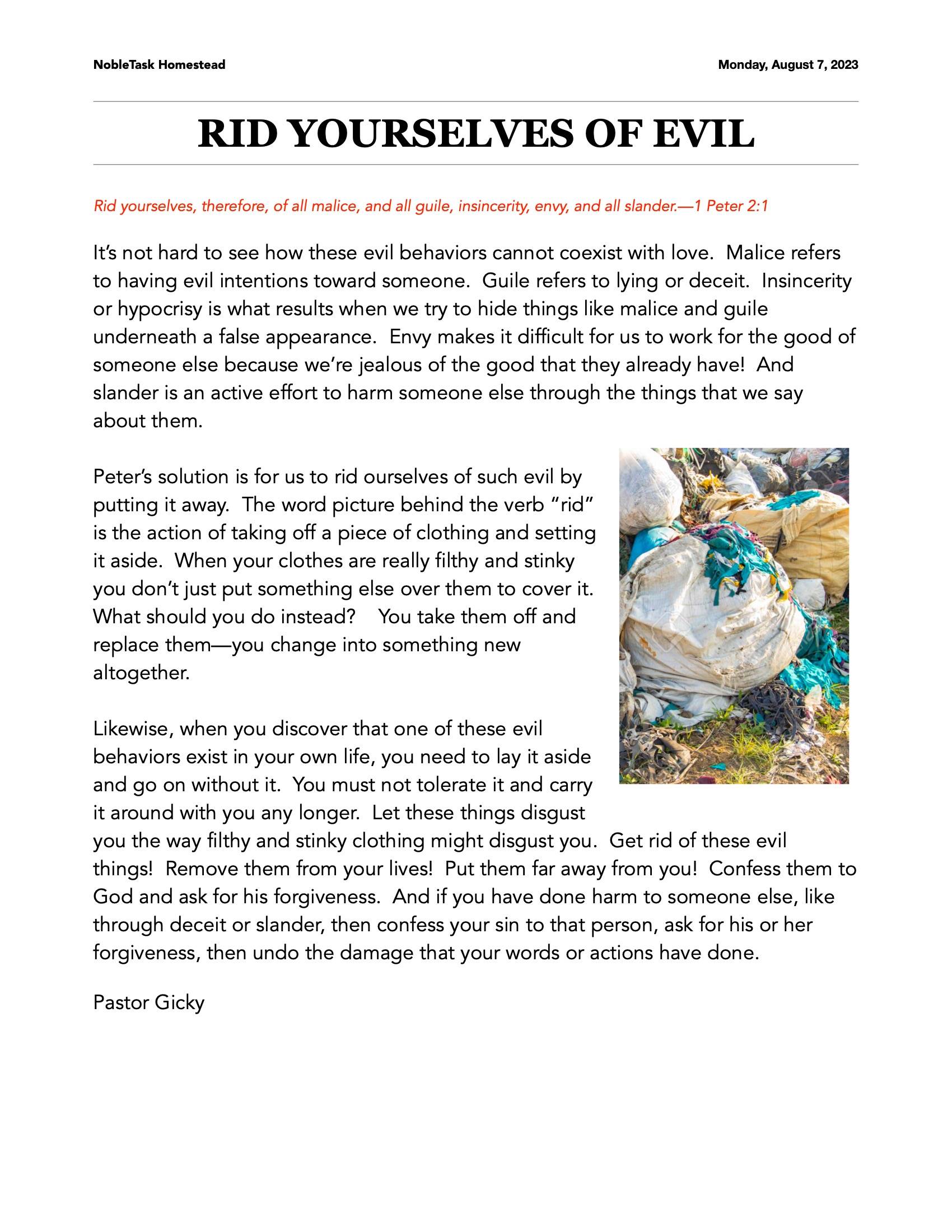 NobleTask Homestead

Monday, August 7, 2023

RID YOURSELVES OF EVIL

Rid yourselves, therefore, of all malice, and all guile, insincerity, envy, and all slander.—1 Peter 2:1

It's not hard to see how these evil behaviors cannot coexist with love. Malice refers to having evil intentions toward someone. Guile refers to lying or deceit. Insincerity or hypocrisy is what results when we try to hide things like malice and guile underneath a false appearance. Envy makes it difficult for us to work for the good of someone else because we're jealous of the good that they already have! And slander is an active effort to harm someone else through the things that we say about them.

Peter's solution is for us to rid ourselves of such evil by putting it away. The word picture behind the verb "rid" is the action of taking off a piece of clothing and setting it aside. When your clothes are really filthy and stinky you don't just put something else over them to cover it. What should you do instead? You take them off and replace them—you change into something new altogether.

Likewise, when you discover that one of these evil behaviors exist in your own life, you need to lay it aside and go on without it. You must not tolerate it and carry it around with you any longer. Let these things disgust you the way filthy and stinky clothing might disgust you. Get rid of these evil things! Remove them from your lives! Put them far away from you! Confess them to God and ask for his forgiveness. And if you have done harm to someone else, like through deceit or slander, then confess your sin to that person, ask for his or her forgiveness, then undo the damage that your words or actions have done.

Pastor Gicky